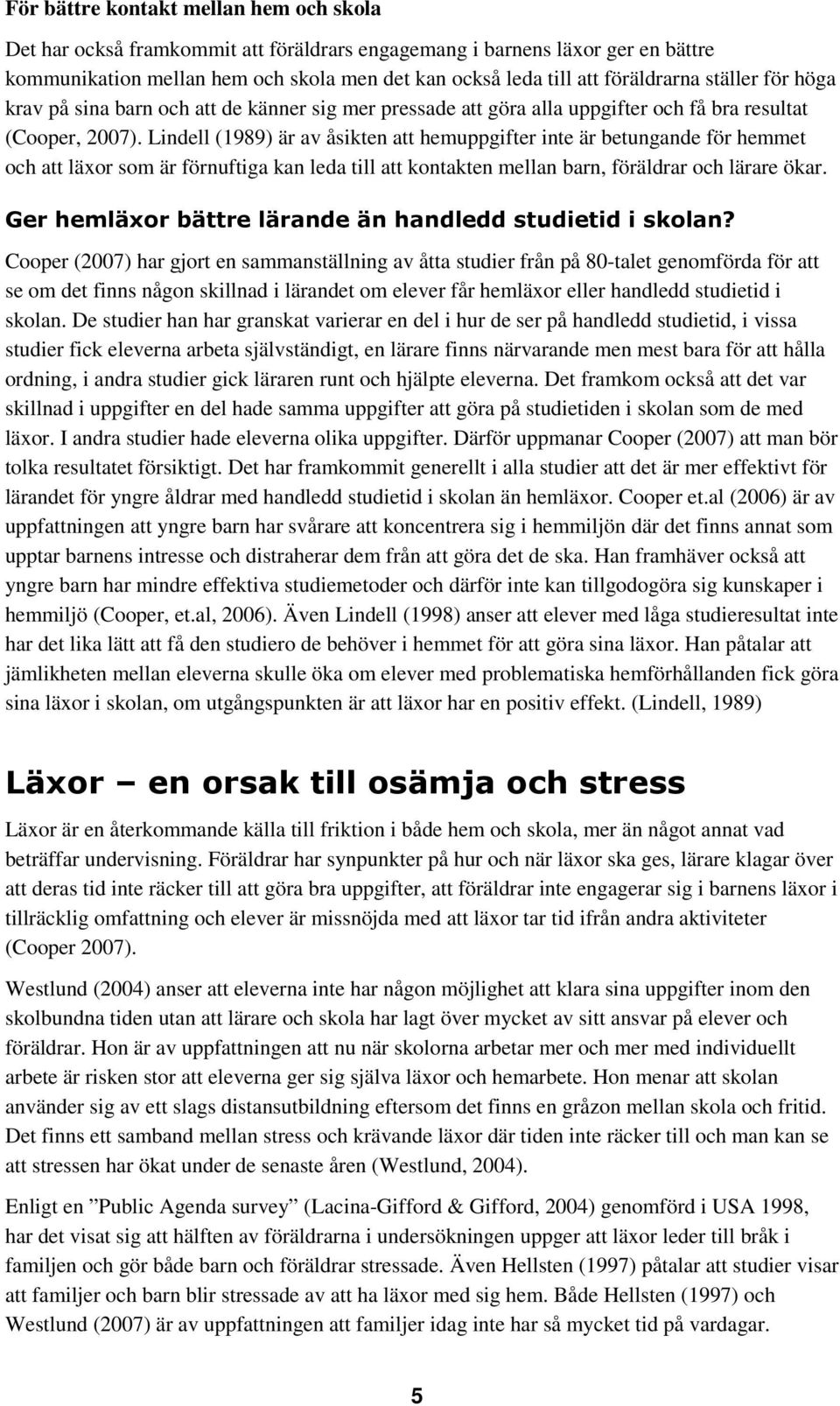 För bättre kontakt mellan hem och skola

Det har också framkommit att föräldrars engagemang i barnens läxor ger en bättre kommunikation mellan hem och skola men det kan också leda till att föräldrarna ställer för höga krav på sina barn och att de känner sig mer pressade att göra alla uppgifter och få bra resultat (Cooper, 2007). Lindell (1989) är av åsikten att hemuppgifter inte är betungande för hemmet och att läxor som är förnuftiga kan leda till att kontakten mellan barn, föräldrar och lärare ökar.

Ger hemläxor bättre lärande än handledd studietid i skolan?

Cooper (2007) har gjort en sammanställning av åtta studier från på 80-talet genomförda för att se om det finns någon skillnad i lärandet om elever får hemläxor eller handledd studietid i skolan. De studier han har granskat varierar en del i hur de ser på handledd studietid, i vissa studier fick eleverna arbeta självständigt, en lärare finns närvarande men mest bara för att hålla ordning, i andra studier gick läraren runt och hjälpte eleverna. Det framkom också att det var skillnad i uppgifter en del hade samma uppgifter att göra på studietiden i skolan som de med läxor. I andra studier hade eleverna olika uppgifter. Därför uppmanar Cooper (2007) att man bör tolka resultatet försiktigt. Det har framkommit generellt i alla studier att det är mer effektivt för lärandet för yngre åldrar med handledd studietid i skolan än hemläxor. Cooper et.al (2006) är av uppfattningen att yngre barn har svårare att koncentrera sig i hemmiljön där det finns annat som upptar barnens intresse och distraherar dem från att göra det de ska. Han framhäver också att yngre barn har mindre effektiva studiemetoder och därför inte kan tillgodogöra sig kunskaper i hemmiljö (Cooper, et.al, 2006). Även Lindell (1998) anser att elever med låga studieresultat inte har det lika lätt att få den studiero de behöver i hemmet för att göra sina läxor. Han påtalar att jämlikheten mellan eleverna skulle öka om elever med problematiska hemförhållanden fick göra sina läxor i skolan, om utgångspunkten är att läxor har en positiv effekt. (Lindell, 1989)

Läxor – en orsak till osämja och stress

Läxor är en återkommande källa till friktion i både hem och skola, mer än något annat vad beträffar undervisning. Föräldrar har synpunkter på hur och när läxor ska ges, lärare klagar över att deras tid inte räcker till att göra bra uppgifter, att föräldrar inte engagerar sig i barnens läxor i tillräcklig omfattning och elever är missnöjda med att läxor tar tid ifrån andra aktiviteter (Cooper 2007).

Westlund (2004) anser att eleverna inte har någon möjlighet att klara sina uppgifter inom den skolbundna tiden utan att lärare och skola har lagt över mycket av sitt ansvar på elever och föräldrar. Hon är av uppfattningen att nu när skolorna arbetar mer och mer med individuellt arbete är risken stor att eleverna ger sig själva läxor och hemarbete. Hon menar att skolan använder sig av ett slags distansutbildning eftersom det finns en gråzon mellan skola och fritid. Det finns ett samband mellan stress och krävande läxor där tiden inte räcker till och man kan se att stressen har ökat under de senaste åren (Westlund, 2004).

Enligt en ”Public Agenda survey” (Lacina-Gifford & Gifford, 2004) genomförd i USA 1998, har det visat sig att hälften av föräldrarna i undersökningen uppger att läxor leder till bråk i familjen och gör både barn och föräldrar stressade. Även Hellsten (1997) påtalar att studier visar att familjer och barn blir stressade av att ha läxor med sig hem. Både Hellsten (1997) och Westlund (2007) är av uppfattningen att familjer idag inte har så mycket tid på vardagar.

5